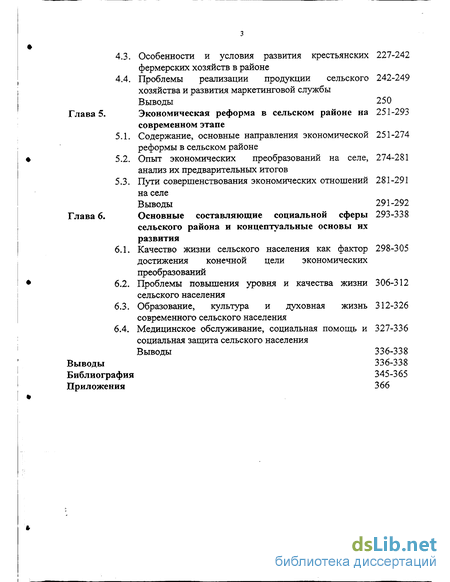 3

4.3. Особенности и условия развития крестьянских фермерских хозяйств в районе 227-242

4.4. Проблемы реализации продукции сельского хозяйства и развития маркетинговой службы 242-249

Выводы 250

Глава 5. Экономическая реформа в сельском районе на современном этапе 251-293

5.1. Содержание, основные направления экономической реформы в сельском районе 251-274

5.2. Опыт экономических преобразований на селе, анализ их предварительных итогов 274-281

5.3. Пути совершенствования экономических отношений на селе 281-291

Выводы 291-292

Глава 6. Основные составляющие социальной сферы сельского района и концептуальные основы их развития 293-338

6.1. Качество жизни сельского населения как фактор достижения конечной цели экономических преобразований 298-305

6.2. Проблемы повышения уровня и качества жизни сельского населения 306-312

6.3. Образование, культура и духовная жизнь современного сельского населения 312-326

6.4. Медицинское обслуживание, социальная помощь и социальная защита сельского населения 327-336

Выводы 336-338

Выводы 336-338

Библиография 345-365

Приложения 366

dsLib.net
библиотека диссертаций